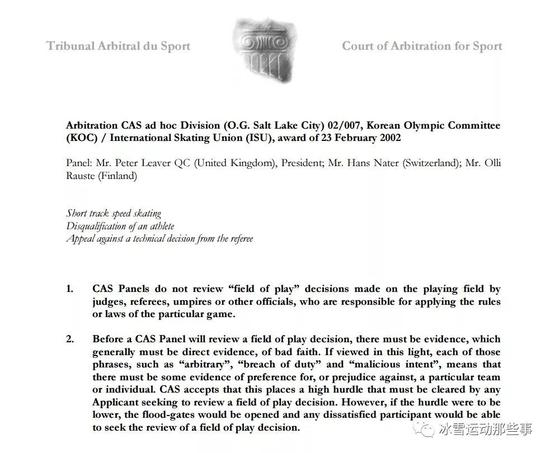 Tribunal Arbitral du Sport

Court of Arbitration for Sport

Arbitration CAS ad hoc Division (O.G. Salt Lake City) 02/007, Korean Olympic Committee (KOC) / International Skating Union (ISU), award of 23 February 2002

Panel: Mr. Peter Leaver QC (United Kingdom), President; Mr. Hans Nater (Switzerland); Mr. Olli Rauste (Finland)

Short track speed skating
Disqualification of an athlete
Appeal against a technical decision from the referee

1. CAS Panels do not review "field of play" decisions made on the playing field by judges, referees, umpires or other officials, who are responsible for applying the rules or laws of the particular game.

2. Before a CAS Panel will review a field of play decision, there must be evidence, which generally must be direct evidence, of bad faith. If viewed in this light, each of those phrases, such as "arbitrary", "breach of duty" and "malicious intent", means that there must be some evidence of preference for, or prejudice against, a particular team or individual. CAS accepts that this places a high hurdle that must be cleared by any Applicant seeking to review a field of play decision. However, if the hurdle were to be lower, the flood-gates would be opened and any dissatisfied participant would be able to seek the review of a field of play decision.

冰雪运动那些事